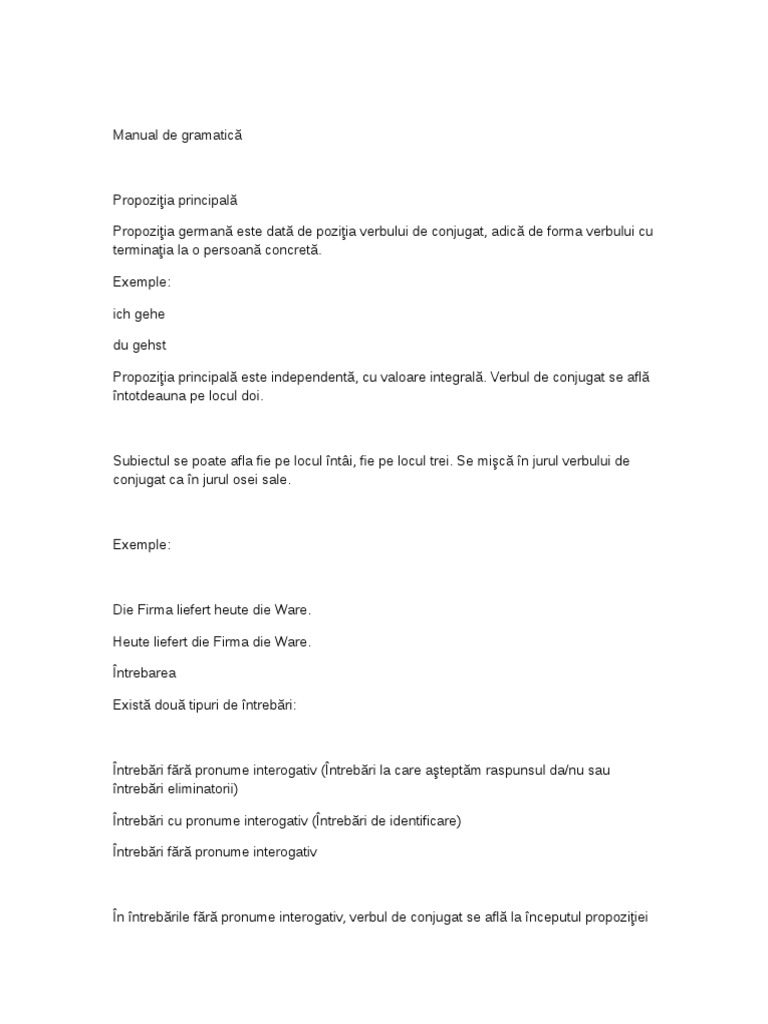 Manual de gramatică

Propoziţia principală

Propoziţia germană este dată de poziţia verbului de conjugat, adică de forma verbului cu terminaţia la o persoană concretă.

Exemple:

ich gehe

du gehst

Propoziţia principală este independentă, cu valoare integrală. Verbul de conjugat se află întotdeauna pe locul doi.

Subiectul se poate afla fie pe locul întâi, fie pe locul trei. Se mişcă în jurul verbului de conjugat ca în jurul osei sale.

Exemple:

Die Firma liefert heute die Ware.

Heute liefert die Firma die Ware.

Întrebarea

Există două tipuri de întrebări:

Întrebări fără pronume interogativ (Întrebări la care aşteptăm raspunsul da/nu sau întrebări eliminatorii)

Întrebări cu pronume interogativ (Întrebări de identificare)

Întrebări fără pronume interogativ

În întrebările fără pronume interogativ, verbul de conjugat se află la începutul propoziţiei